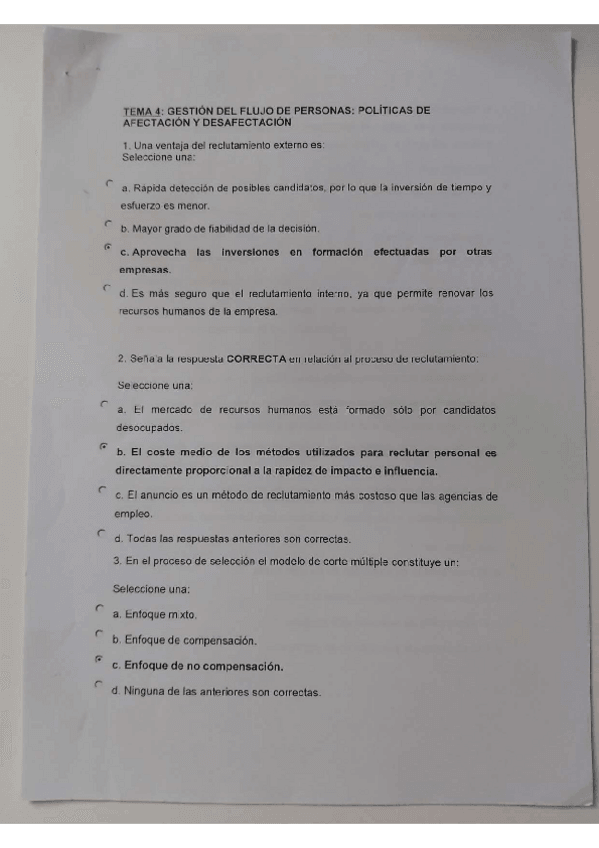 TEMA 4: GESTIÓN DEL FLUJO DE PERSONAS: POLÍTICAS DE AFECTACIÓN Y DESAFECTACIÓN

1. Una ventaja del reclutamiento externo es:
Seleccione una:

a. Rápida detección de posibles candidatos, por lo que la inversión de tiempo y esfuerzo es menor.

b. Mayor grado de fiabilidad de la decisión.

c. Aprovecha las inversiones en formación efectuadas por otras empresas.

d. Es más seguro que el reclutamiento interno, ya que permite renovar los recursos humanos de la empresa.

2. Señala la respuesta CORRECTA en relación al proceso de reclutamiento:

Seleccione una:

a. El mercado de recursos humanos está formado sólo por candidatos desocupados.

b. El coste medio de los métodos utilizados para reclutar personal es directamente proporcional a la rapidez de impacto e influencia.

c. El anuncio es un método de reclutamiento más costoso que las agencias de empleo.

d. Todas las respuestas anteriores son correctas.

3. En el proceso de selección el modelo de corte múltiple constituye un:

Seleccione una:

a. Enfoque mixto.

b. Enfoque de compensación.

c. Enfoque de no compensación.

d. Ninguna de las anteriores son correctas.